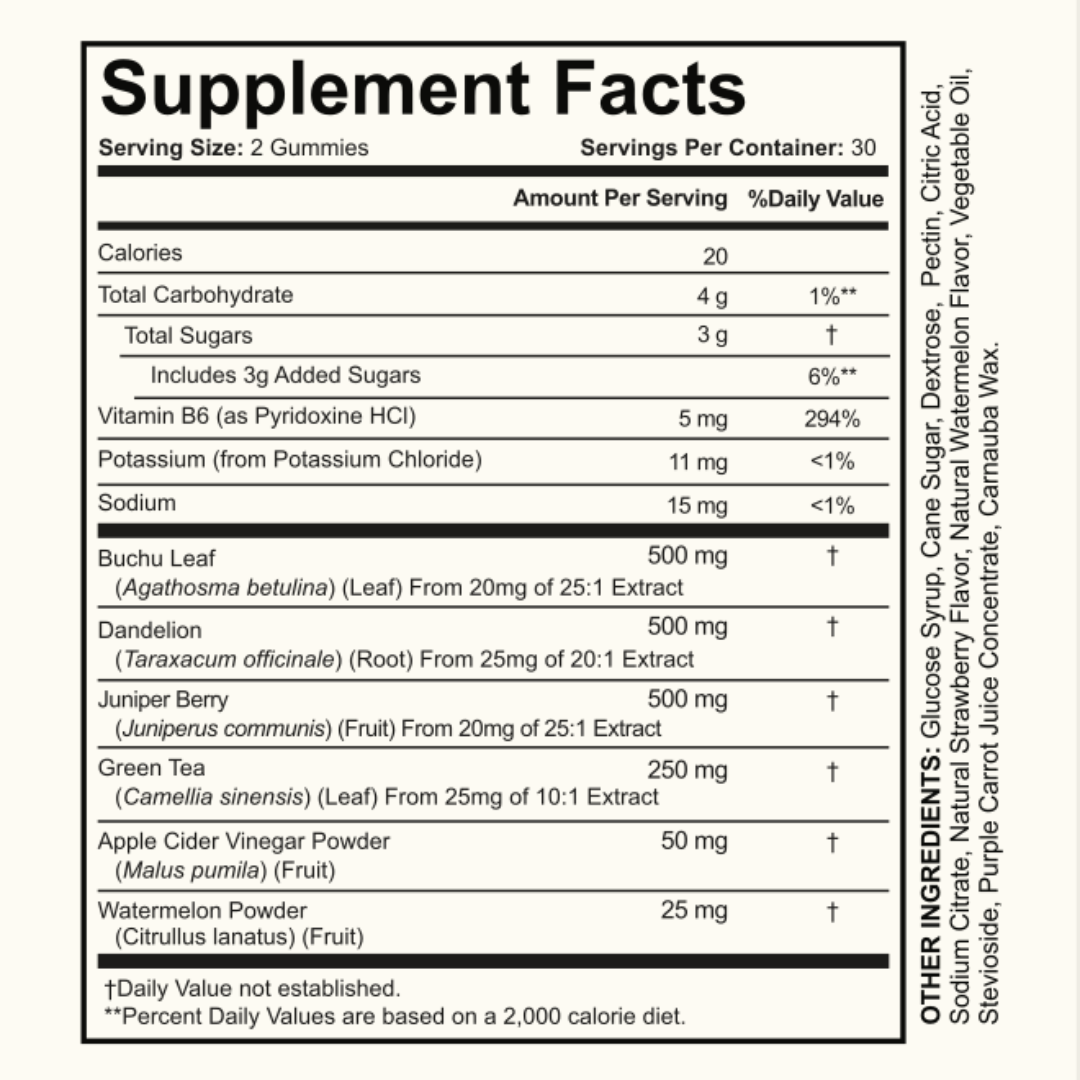 Supplement Facts

Serving Size: 2 Gummies Servings Per Container: 30

| | Amount Per Serving | %Daily Value |
|---|---|---|
| Calories | 20 | |
| Total Carbohydrate | 4 g | 1%** |
| Total Sugars | 3 g | † |
| Includes 3g Added Sugars | | 6%** |
| Vitamin B6 (as Pyridoxine HCl) | 5 mg | 294% |
| Potassium (from Potassium Chloride) | 11 mg | <1% |
| Sodium | 15 mg | <1% |
| Buchu Leaf (Agathosma betulina) (Leaf) From 20mg of 25:1 Extract | 500 mg | † |
| Dandelion (Taraxacum officinale) (Root) From 25mg of 20:1 Extract | 500 mg | † |
| Juniper Berry (Juniperus communis) (Fruit) From 20mg of 25:1 Extract | 500 mg | † |
| Green Tea (Camellia sinensis) (Leaf) From 25mg of 10:1 Extract | 250 mg | † |
| Apple Cider Vinegar Powder (Malus pumila) (Fruit) | 50 mg | † |
| Watermelon Powder (Citrullus lanatus) (Fruit) | 25 mg | † |

†Daily Value not established.
**Percent Daily Values are based on a 2,000 calorie diet.

OTHER INGREDIENTS: Glucose Syrup, Cane Sugar, Dextrose, Pectin, Citric Acid, Sodium Citrate, Natural Strawberry Flavor, Natural Watermelon Flavor, Vegetable Oil, Stevioside, Purple Carrot Juice Concentrate, Carnauba Wax.